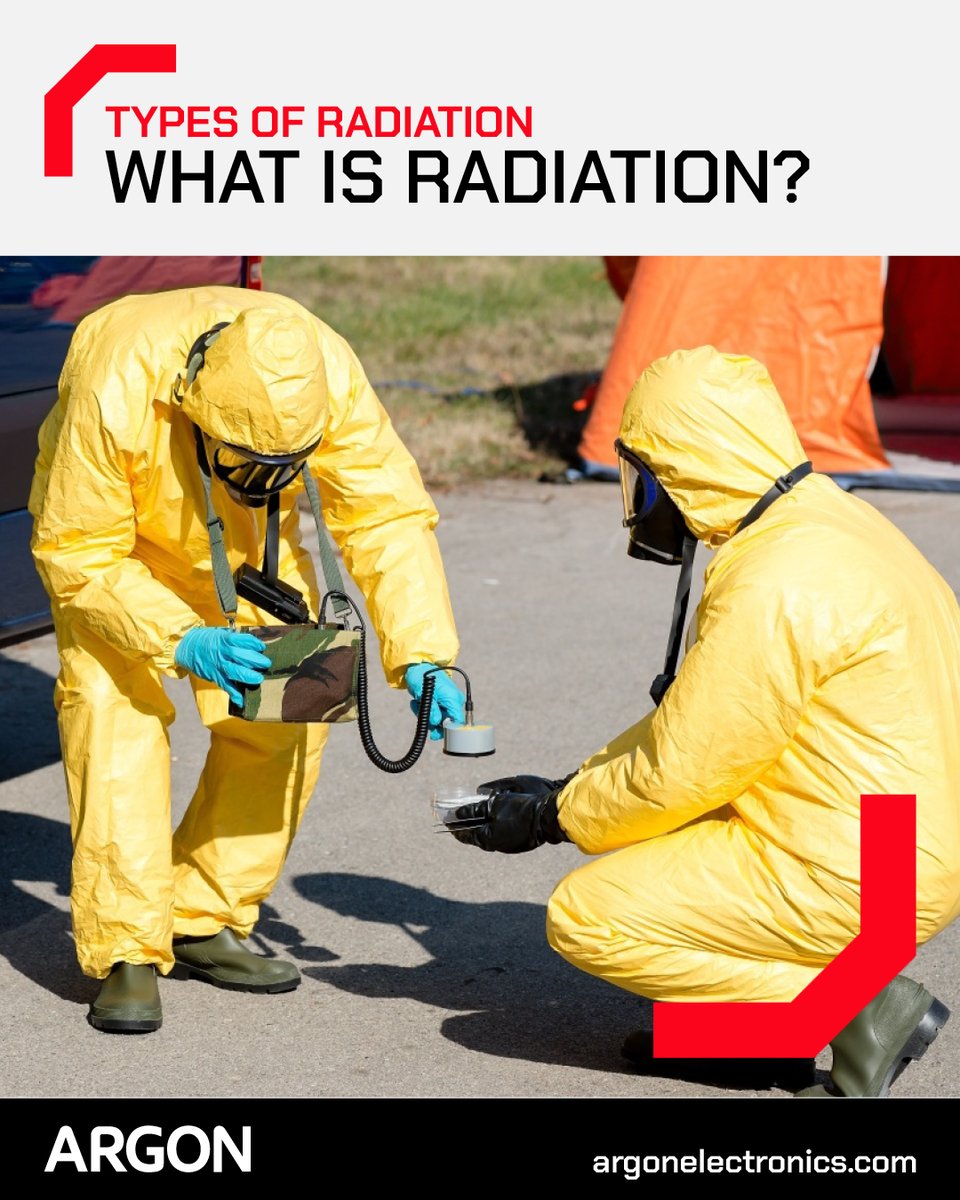 TYPES OF RADIATION
WHAT IS RADIATION?

ARGON
argonelectronics.com